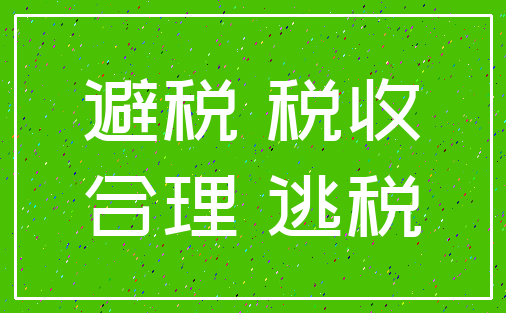 避税 税收
合理 逃税